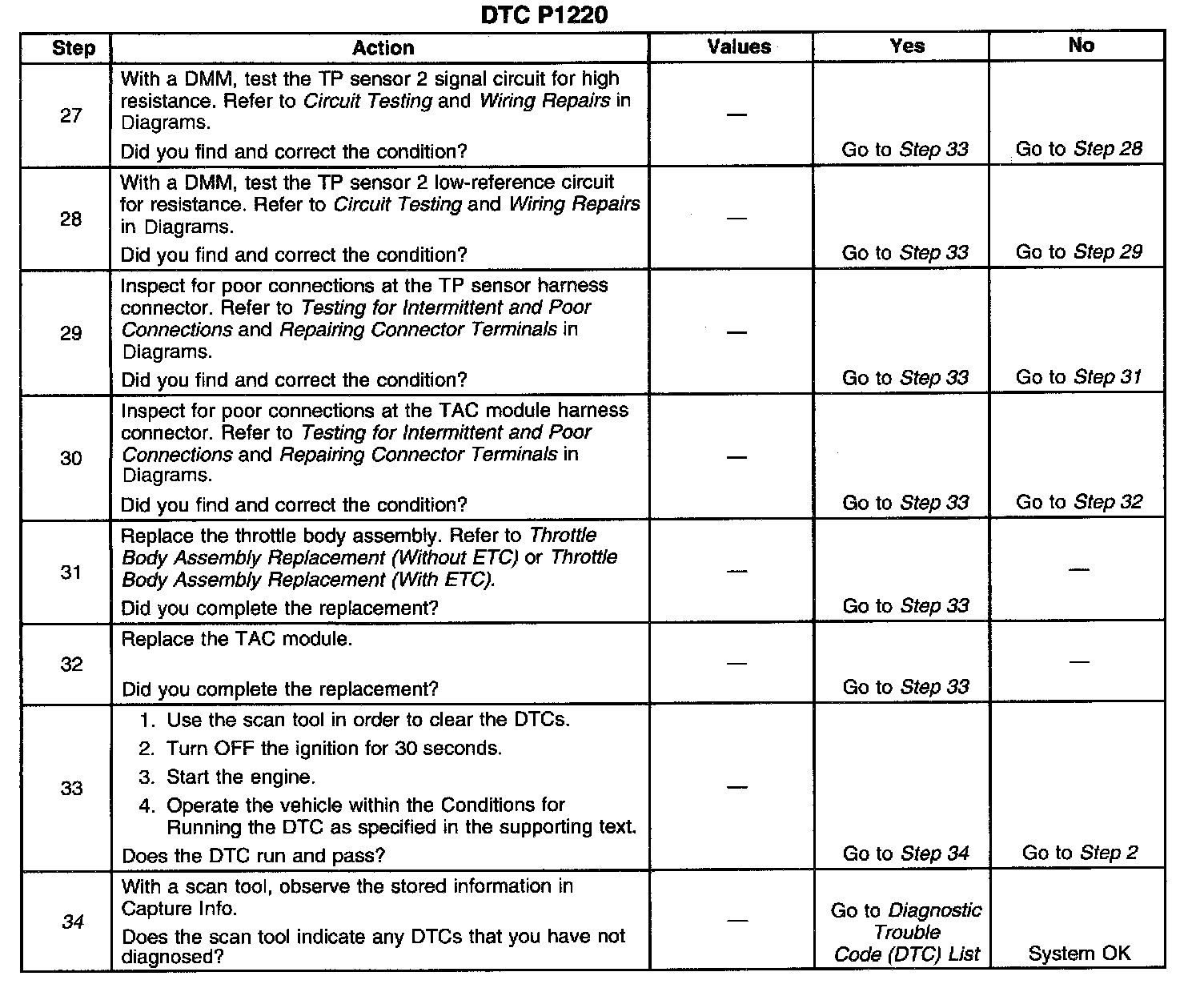 DTC P1220

| Step | Action | Values | Yes | No |
|---|---|---|---|---|
| 27 | With a DMM, test the TP sensor 2 signal circuit for high resistance. Refer to Circuit Testing and Wiring Repairs in Diagrams. Did you find and correct the condition? | — | Go to Step 33 | Go to Step 28 |
| 28 | With a DMM, test the TP sensor 2 low-reference circuit for resistance. Refer to Circuit Testing and Wiring Repairs in Diagrams. Did you find and correct the condition? | — | Go to Step 33 | Go to Step 29 |
| 29 | Inspect for poor connections at the TP sensor harness connector. Refer to Testing for Intermittent and Poor Connections and Repairing Connector Terminals in Diagrams. Did you find and correct the condition? | — | Go to Step 33 | Go to Step 31 |
| 30 | Inspect for poor connections at the TAC module harness connector. Refer to Testing for Intermittent and Poor Connections and Repairing Connector Terminals in Diagrams. Did you find and correct the condition? | — | Go to Step 33 | Go to Step 32 |
| 31 | Replace the throttle body assembly. Refer to Throttle Body Assembly Replacement (Without ETC) or Throttle Body Assembly Replacement (With ETC). Did you complete the replacement? | — | Go to Step 33 | — |
| 32 | Replace the TAC module. Did you complete the replacement? | — | Go to Step 33 | — |
| 33 | 1. Use the scan tool in order to clear the DTCs. 2. Turn OFF the ignition for 30 seconds. 3. Start the engine. 4. Operate the vehicle within the Conditions for Running the DTC as specified in the supporting text. Does the DTC run and pass? | — | Go to Step 34 | Go to Step 2 |
| 34 | With a scan tool, observe the stored information in Capture Info. Does the scan tool indicate any DTCs that you have not diagnosed? | — | Go to Diagnostic Trouble Code (DTC) List | System OK |